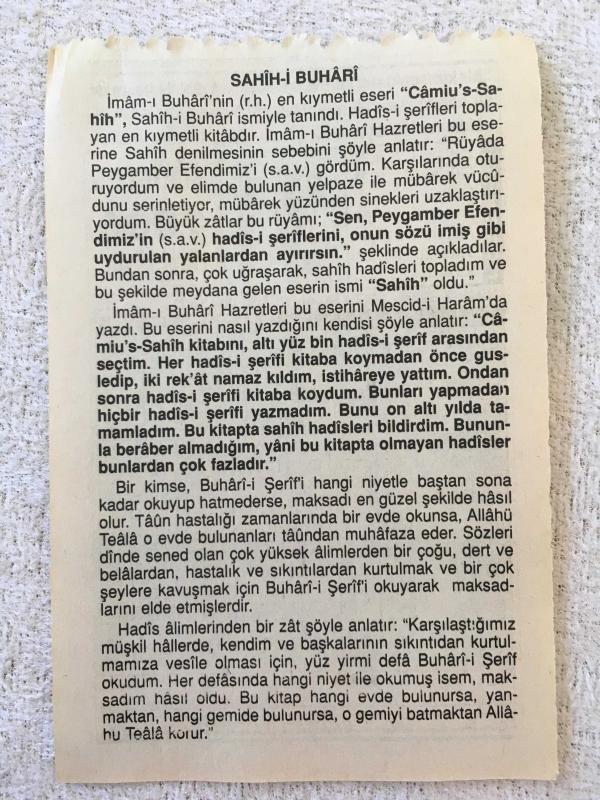 SAHÎH-İ BUHÂRÎ

İmâm-ı Buhârî'nin (r.h.) en kıymetli eseri "Câmiu's-Sahîh", Sahîh-i Buhârî ismiyle tanındı. Hadîs-i şerîfleri toplayan en kıymetli kitâbdır. İmâm-ı Buhârî Hazretleri bu eserine Sahîh denilmesinin sebebini şöyle anlatır: "Rüyâda Peygamber Efendimiz'i (s.a.v.) gördüm. Karşılarında oturuyordum ve elimde bulunan yelpaze ile mübârek vücûdunu serinletiyor, mübârek yüzünden sinekleri uzaklaştırıyordum. Büyük zâtlar bu rüyâmı; "Sen, Peygamber Efendimiz'in (s.a.v.) hadîs-i şerîflerini, onun sözü imiş gibi uydurulan yalanlardan ayırırsın." şeklinde açıkladılar. Bundan sonra, çok uğraşarak, sahîh hadîsleri topladım ve bu şekilde meydana gelen eserin ismi "Sahîh" oldu."

İmâm-ı Buhârî Hazretleri bu eserini Mescid-i Harâm'da yazdı. Bu eserini nasıl yazdığını kendisi şöyle anlatır: "Câmiu's-Sahîh kitabını, altı yüz bin hadîs-i şerîf arasından seçtim. Her hadîs-i şerîfi kitaba koymadan önce gusledip, iki rek'ât namaz kıldım, istihâreye yattım. Ondan sonra hadîs-i şerîfi kitaba koydum. Bunları yapmadan hiçbir hadîs-i şerîfi yazmadım. Bunu on altı yılda tamamladım. Bu kitapta sahîh hadîsleri bildirdim. Bununla berâber almadığım, yâni bu kitapta olmayan hadîsler bunlardan çok fazladır."

Bir kimse, Buhârî-i Şerîf'i hangi niyetle baştan sona kadar okuyup hatmederse, maksadı en güzel şekilde hâsıl olur. Tâûn hastalığı zamanlarında bir evde okunsa, Allâhü Teâlâ o evde bulunanları tâûndan muhâfaza eder. Sözleri dînde sened olan çok yüksek âlimlerden bir çoğu, dert ve belâlardan, hastalık ve sıkıntılardan kurtulmak ve bir çok şeylere kavuşmak için Buhârî-i Şerîf'i okuyarak maksadlarını elde etmişlerdir.

Hadîs âlimlerinden bir zât şöyle anlatır: "Karşılaştığımız müşkil hâllerde, kendim ve başkalarının sıkıntıdan kurtulmamıza vesîle olması için, yüz yirmi defâ Buhârî-i Şerîf okudum. Her defâsında hangi niyet ile okumuş isem, maksadım hâsıl oldu. Bu kitap hangi evde bulunursa, yanmaktan, hangi gemide bulunursa, o gemiyi batmaktan Allâhu Teâlâ korur."